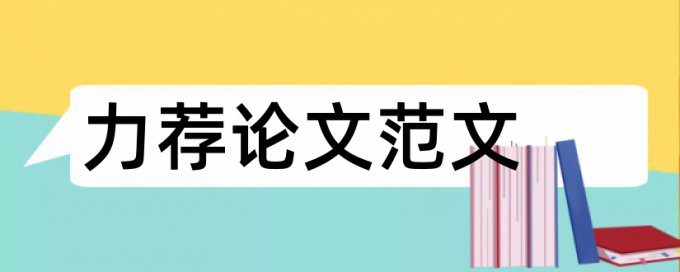 力荐论文范文